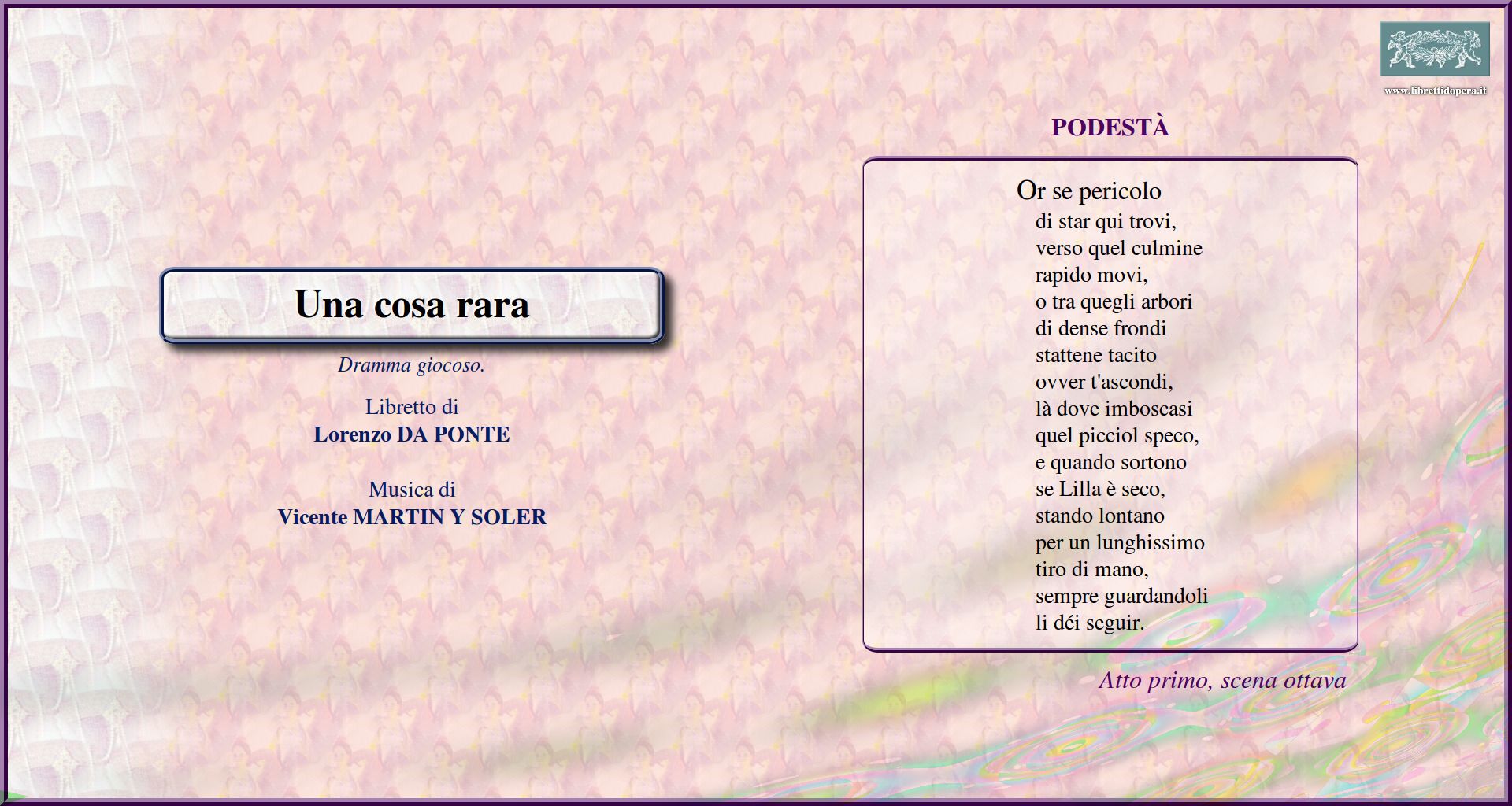 www.librettidopera.it

Una cosa rara

Dramma giocoso.

Libretto di
Lorenzo DA PONTE

Musica di
Vicente MARTIN Y SOLER

PODESTÀ

Or se pericolo
di star qui trovi,
verso quel culmine
rapido movi,
o tra quegli arbori
di dense frondi
stattene tacito
ovver t'ascondi,
là dove imboscasi
quel picciol speco,
e quando sortono
se Lilla è seco,
stando lontano
per un lunghissimo
tiro di mano,
sempre guardandoli
li déi seguir.

Atto primo, scena ottava